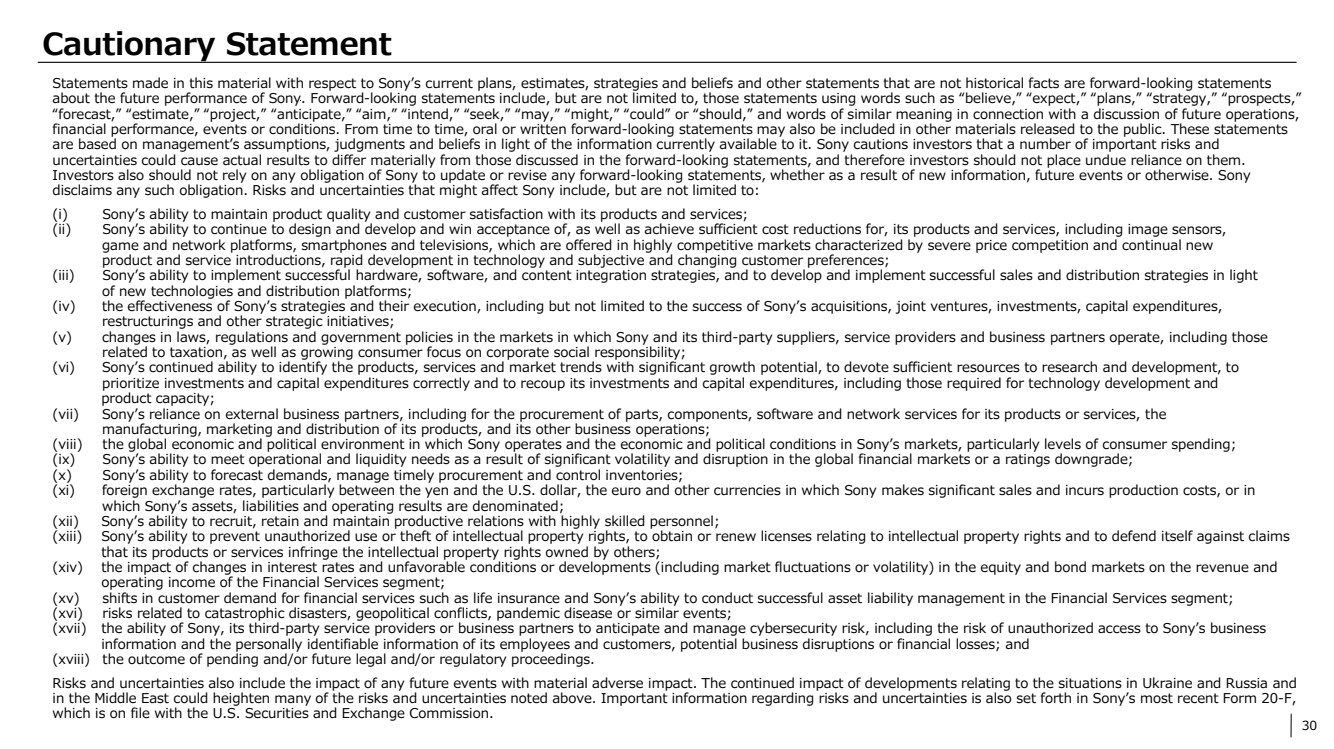 Cautionary Statement

Statements made in this material with respect to Sony's current plans, estimates, strategies and beliefs and other statements that are not historical facts are forward-looking statements about the future performance of Sony. Forward-looking statements include, but are not limited to, those statements using words such as "believe," "expect," "plans," "strategy," "prospects," "forecast," "estimate," "project," "anticipate," "aim," "intend," "seek," "may," "might," "could" or "should," and words of similar meaning in connection with a discussion of future operations, financial performance, events or conditions. From time to time, oral or written forward-looking statements may also be included in other materials released to the public. These statements are based on management's assumptions, judgments and beliefs in light of the information currently available to it. Sony cautions investors that a number of important risks and uncertainties could cause actual results to differ materially from those discussed in the forward-looking statements, and therefore investors should not place undue reliance on them. Investors also should not rely on any obligation of Sony to update or revise any forward-looking statements, whether as a result of new information, future events or otherwise. Sony disclaims any such obligation. Risks and uncertainties that might affect Sony include, but are not limited to:

(i) Sony's ability to maintain product quality and customer satisfaction with its products and services;
(ii) Sony's ability to continue to design and develop and win acceptance of, as well as achieve sufficient cost reductions for, its products and services, including image sensors, game and network platforms, smartphones and televisions, which are offered in highly competitive markets characterized by severe price competition and continual new product and service introductions, rapid development in technology and subjective and changing customer preferences;
(iii) Sony's ability to implement successful hardware, software, and content integration strategies, and to develop and implement successful sales and distribution strategies in light of new technologies and distribution platforms;
(iv) the effectiveness of Sony's strategies and their execution, including but not limited to the success of Sony's acquisitions, joint ventures, investments, capital expenditures, restructurings and other strategic initiatives;
(v) changes in laws, regulations and government policies in the markets in which Sony and its third-party suppliers, service providers and business partners operate, including those related to taxation, as well as growing consumer focus on corporate social responsibility;
(vi) Sony's continued ability to identify the products, services and market trends with significant growth potential, to devote sufficient resources to research and development, to prioritize investments and capital expenditures correctly and to recoup its investments and capital expenditures, including those required for technology development and product capacity;
(vii) Sony's reliance on external business partners, including for the procurement of parts, components, software and network services for its products or services, the manufacturing, marketing and distribution of its products, and its other business operations;
(viii) the global economic and political environment in which Sony operates and the economic and political conditions in Sony's markets, particularly levels of consumer spending;
(ix) Sony's ability to meet operational and liquidity needs as a result of significant volatility and disruption in the global financial markets or a ratings downgrade;
(x) Sony's ability to forecast demands, manage timely procurement and control inventories;
(xi) foreign exchange rates, particularly between the yen and the U.S. dollar, the euro and other currencies in which Sony makes significant sales and incurs production costs, or in which Sony's assets, liabilities and operating results are denominated;
(xii) Sony's ability to recruit, retain and maintain productive relations with highly skilled personnel;
(xiii) Sony's ability to prevent unauthorized use or theft of intellectual property rights, to obtain or renew licenses relating to intellectual property rights and to defend itself against claims that its products or services infringe the intellectual property rights owned by others;
(xiv) the impact of changes in interest rates and unfavorable conditions or developments (including market fluctuations or volatility) in the equity and bond markets on the revenue and operating income of the Financial Services segment;
(xv) shifts in customer demand for financial services such as life insurance and Sony's ability to conduct successful asset liability management in the Financial Services segment;
(xvi) risks related to catastrophic disasters, geopolitical conflicts, pandemic disease or similar events;
(xvii) the ability of Sony, its third-party service providers or business partners to anticipate and manage cybersecurity risk, including the risk of unauthorized access to Sony's business information and the personally identifiable information of its employees and customers, potential business disruptions or financial losses; and
(xviii) the outcome of pending and/or future legal and/or regulatory proceedings.

Risks and uncertainties also include the impact of any future events with material adverse impact. The continued impact of developments relating to the situations in Ukraine and Russia and in the Middle East could heighten many of the risks and uncertainties noted above. Important information regarding risks and uncertainties is also set forth in Sony's most recent Form 20-F, which is on file with the U.S. Securities and Exchange Commission.

30